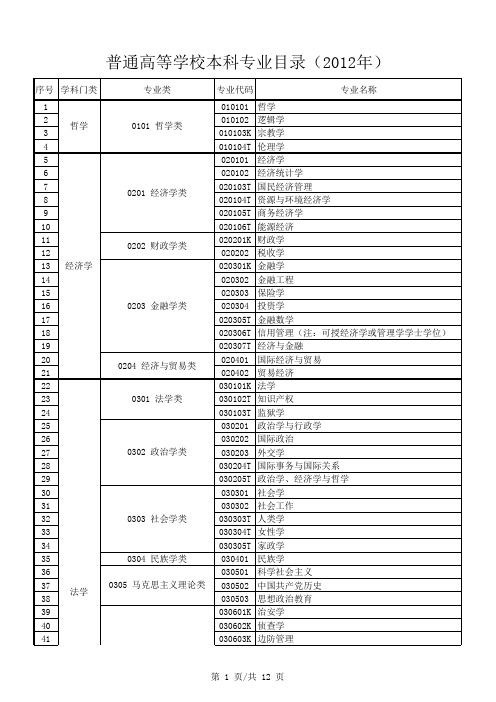 普通高等学校本科专业目录（2012年）

| 序号 | 学科门类 | 专业类 | 专业代码 | 专业名称 |
|---|---|---|---|---|
| 1 | 哲学 | 0101 哲学类 | 010101 | 哲学 |
| 2 | | | 010102 | 逻辑学 |
| 3 | | | 010103K | 宗教学 |
| 4 | | | 010104T | 伦理学 |
| 5 | 经济学 | 0201 经济学类 | 020101 | 经济学 |
| 6 | | | 020102 | 经济统计学 |
| 7 | | | 020103T | 国民经济管理 |
| 8 | | | 020104T | 资源与环境经济学 |
| 9 | | | 020105T | 商务经济学 |
| 10 | | | 020106T | 能源经济 |
| 11 | | 0202 财政学类 | 020201K | 财政学 |
| 12 | | | 020202 | 税收学 |
| 13 | | 0203 金融学类 | 020301K | 金融学 |
| 14 | | | 020302 | 金融工程 |
| 15 | | | 020303 | 保险学 |
| 16 | | | 020304 | 投资学 |
| 17 | | | 020305T | 金融数学 |
| 18 | | | 020306T | 信用管理（注：可授经济学或管理学学士学位） |
| 19 | | | 020307T | 经济与金融 |
| 20 | | 0204 经济与贸易类 | 020401 | 国际经济与贸易 |
| 21 | | | 020402 | 贸易经济 |
| 22 | 法学 | 0301 法学类 | 030101K | 法学 |
| 23 | | | 030102T | 知识产权 |
| 24 | | | 030103T | 监狱学 |
| 25 | | 0302 政治学类 | 030201 | 政治学与行政学 |
| 26 | | | 030202 | 国际政治 |
| 27 | | | 030203 | 外交学 |
| 28 | | | 030204T | 国际事务与国际关系 |
| 29 | | | 030205T | 政治学、经济学与哲学 |
| 30 | | 0303 社会学类 | 030301 | 社会学 |
| 31 | | | 030302 | 社会工作 |
| 32 | | | 030303T | 人类学 |
| 33 | | | 030304T | 女性学 |
| 34 | | | 030305T | 家政学 |
| 35 | | 0304 民族学类 | 030401 | 民族学 |
| 36 | | 0305 马克思主义理论类 | 030501 | 科学社会主义 |
| 37 | | | 030502 | 中国共产党历史 |
| 38 | | | 030503 | 思想政治教育 |
| 39 | | | 030601K | 治安学 |
| 40 | | | 030602K | 侦查学 |
| 41 | | | 030603K | 边防管理 |

第 1 页/共 12 页